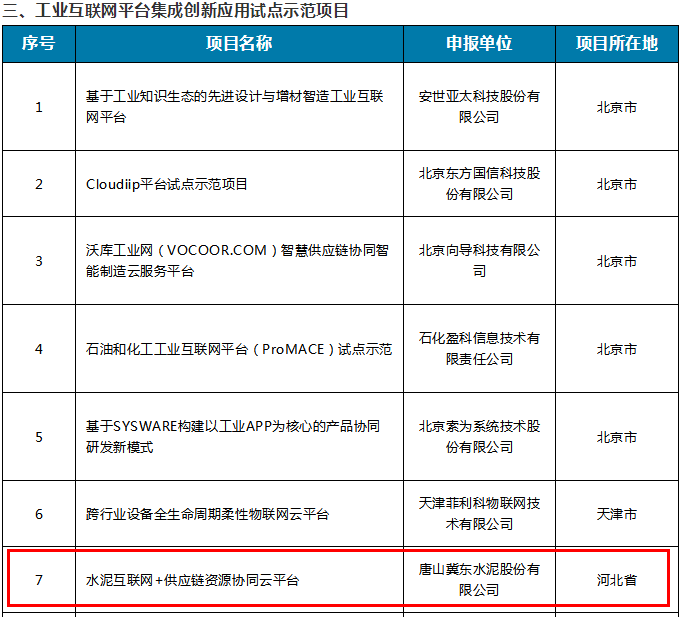 三、工业互联网平台集成创新应用试点示范项目

| 序号 | 项目名称 | 申报单位 | 项目所在地 |
|---|---|---|---|
| 1 | 基于工业知识生态的先进设计与增材智造工业互联网平台 | 安世亚太科技股份有限公司 | 北京市 |
| 2 | Cloudiip平台试点示范项目 | 北京东方国信科技股份有限公司 | 北京市 |
| 3 | 沃库工业网（VOCOOR.COM）智慧供应链协同智能制造云服务平台 | 北京向导科技有限公司 | 北京市 |
| 4 | 石油和化工工业互联网平台（ProMACE）试点示范 | 石化盈科信息技术有限责任公司 | 北京市 |
| 5 | 基于SYSWARE构建以工业APP为核心的产品协同研发新模式 | 北京索为系统技术股份有限公司 | 北京市 |
| 6 | 跨行业设备全生命周期柔性物联网云平台 | 天津菲利科物联网技术有限公司 | 天津市 |
| 7 | 水泥互联网+供应链资源协同云平台 | 唐山冀东水泥股份有限公司 | 河北省 |